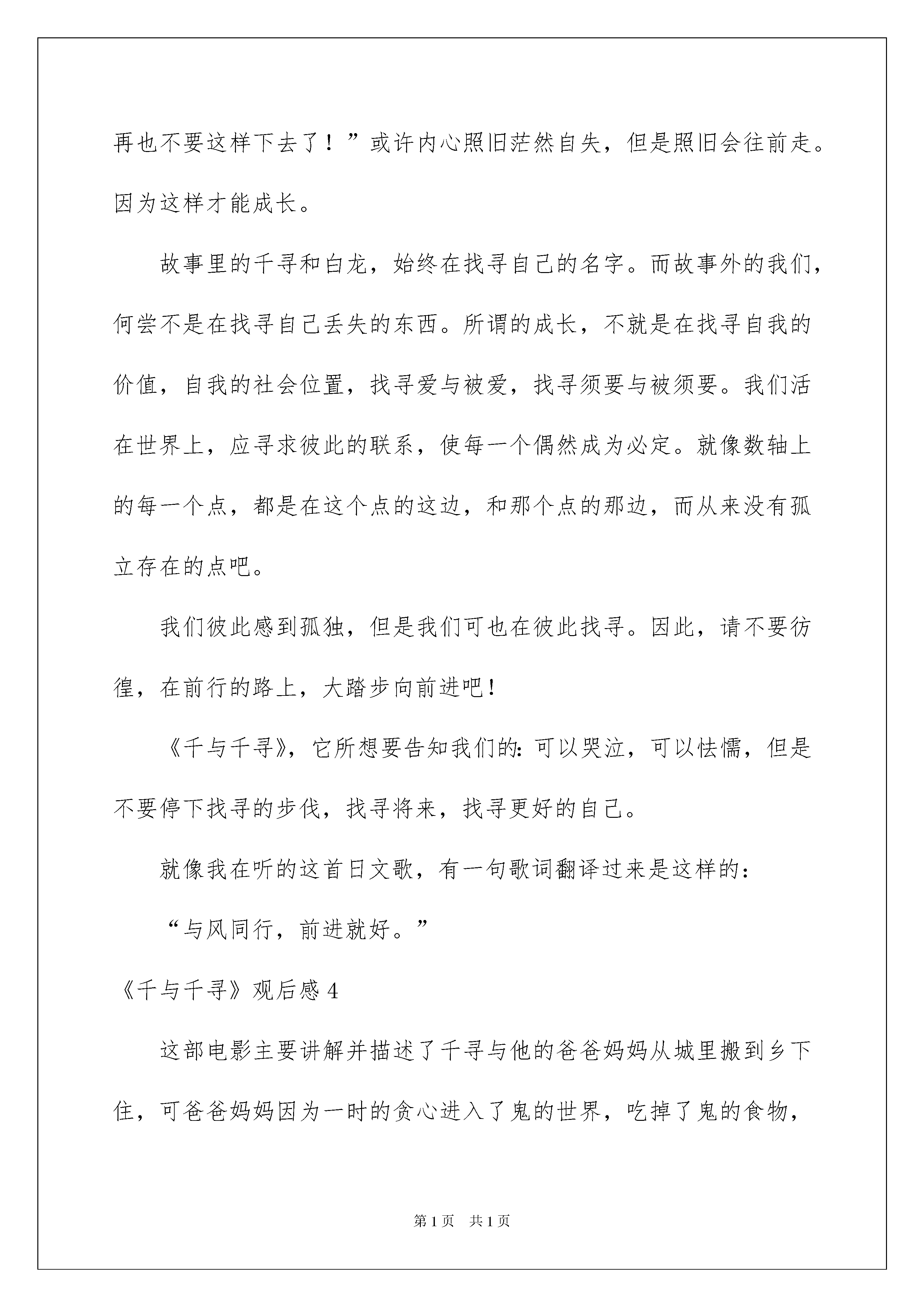 再也不要这样下去了！”或许内心照旧茫然自失，但是照旧会往前走。因为这样才能成长。

故事里的千寻和白龙，始终在找寻自己的名字。而故事外的我们，何尝不是在找寻自己丢失的东西。所谓的成长，不就是在找寻自我的价值，自我的社会位置，找寻爱与被爱，找寻须要与被须要。我们活在世界上，应寻求彼此的联系，使每一个偶然成为必定。就像数轴上的每一个点，都是在这个点的这边，和那个点的那边，而从来没有孤立存在的点吧。

我们彼此感到孤独，但是我们可也在彼此找寻。因此，请不要彷徨，在前行的路上，大踏步向前进吧！

《千与千寻》，它所想要告知我们的：可以哭泣，可以怯懦，但是不要停下找寻的步伐，找寻将来，找寻更好的自己。

就像我在听的这首日文歌，有一句歌词翻译过来是这样的：

“与风同行，前进就好。”

《千与千寻》观后感 4

这部电影主要讲解并描述了千寻与他的爸爸妈妈从城里搬到乡下住，可爸爸妈妈因为一时的贪心进入了鬼的世界，吃掉了鬼的食物，

第 1 页 共 1 页